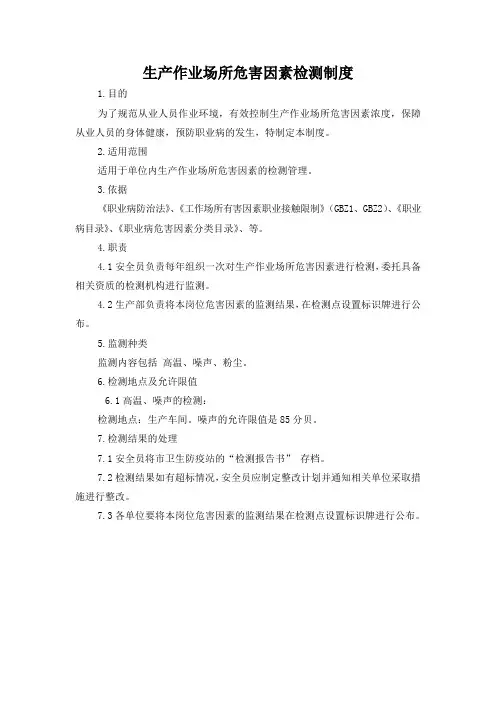 生产作业场所危害因素检测制度

1.目的

为了规范从业人员作业环境，有效控制生产作业场所危害因素浓度，保障从业人员的身体健康，预防职业病的发生，特制定本制度。

2.适用范围

适用于单位内生产作业场所危害因素的检测管理。

3.依据

《职业病防治法》、《工作场所有害因素职业接触限制》(GBZ1、GBZ2)、《职业病目录》、《职业病危害因素分类目录》、等。

4.职责

4.1安全员负责每年组织一次对生产作业场所危害因素进行检测，委托具备相关资质的检测机构进行监测。

4.2生产部负责将本岗位危害因素的监测结果，在检测点设置标识牌进行公布。

5.监测种类

监测内容包括 高温、噪声、粉尘。

6.检测地点及允许限值

6.1高温、噪声的检测：

检测地点：生产车间。噪声的允许限值是85分贝。

7.检测结果的处理

7.1安全员将市卫生防疫站的“检测报告书” 存档。

7.2检测结果如有超标情况，安全员应制定整改计划并通知相关单位采取措施进行整改。

7.3各单位要将本岗位危害因素的监测结果在检测点设置标识牌进行公布。